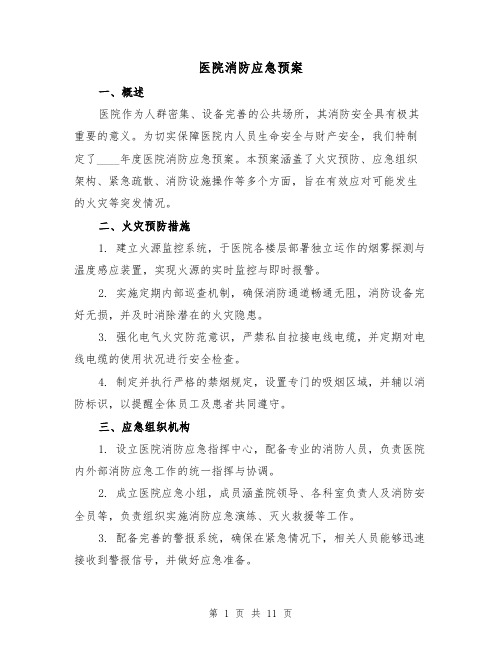 医院消防应急预案

一、概述

医院作为人群密集、设备完善的公共场所，其消防安全具有极其重要的意义。为切实保障医院内人员生命安全与财产安全，我们特制定了____年度医院消防应急预案。本预案涵盖了火灾预防、应急组织架构、紧急疏散、消防设施操作等多个方面，旨在有效应对可能发生的火灾等突发情况。

二、火灾预防措施

1. 建立火源监控系统，于医院各楼层部署独立运作的烟雾探测与温度感应装置，实现火源的实时监控与即时报警。

2. 实施定期内部巡查机制，确保消防通道畅通无阻，消防设备完好无损，并及时消除潜在的火灾隐患。

3. 强化电气火灾防范意识，严禁私自拉接电线电缆，并定期对电线电缆的使用状况进行安全检查。

4. 制定并执行严格的禁烟规定，设置专门的吸烟区域，并辅以消防标识，以提醒全体员工及患者共同遵守。

三、应急组织机构

1. 设立医院消防应急指挥中心，配备专业的消防人员，负责医院内外部消防应急工作的统一指挥与协调。

2. 成立医院应急小组，成员涵盖院领导、各科室负责人及消防安全员等，负责组织实施消防应急演练、灭火救援等工作。

3. 配备完善的警报系统，确保在紧急情况下，相关人员能够迅速接收到警报信号，并做好应急准备。

第 1 页 共 11 页